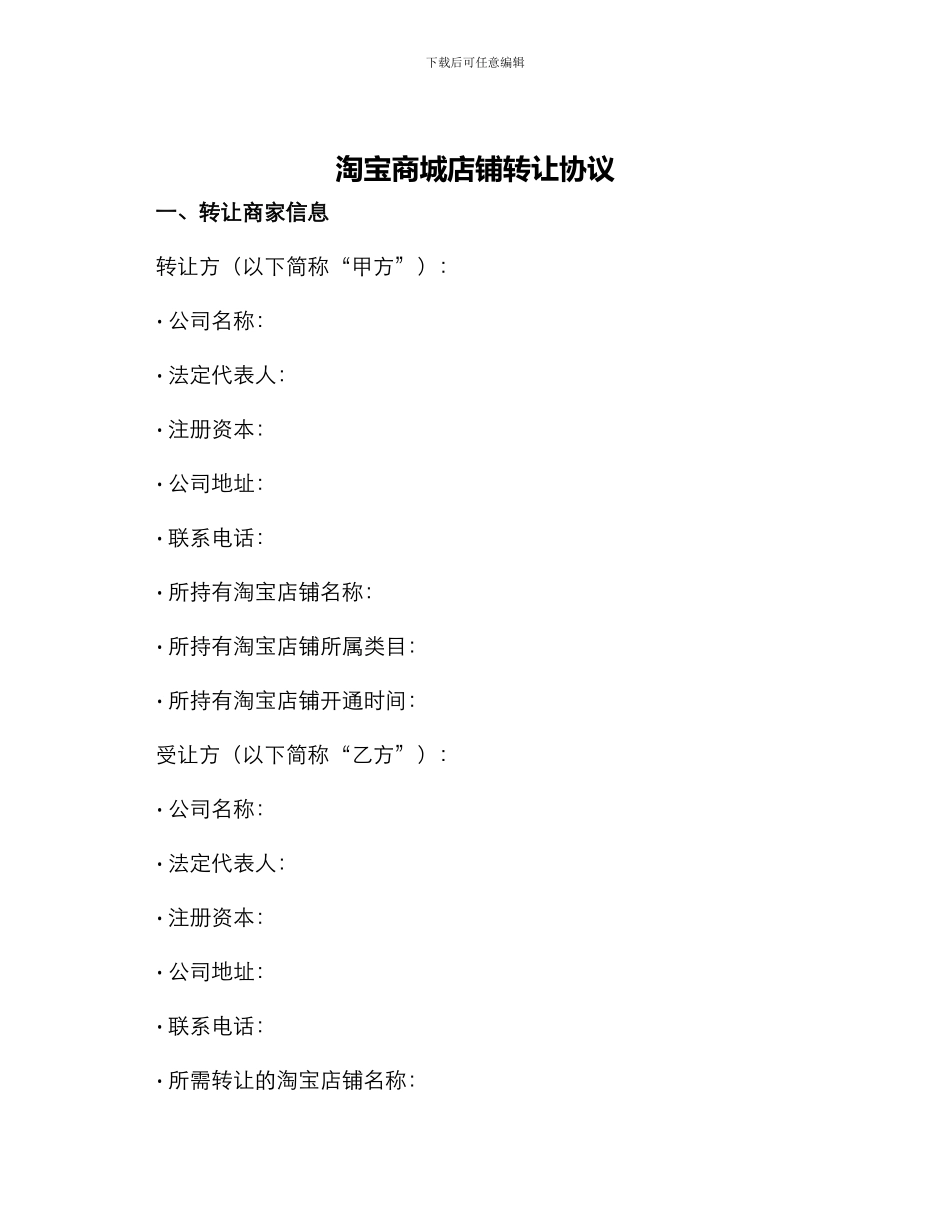 下载后可任意编辑

淘宝商城店铺转让协议

一、转让商家信息

转让方（以下简称“甲方”）：

· 公司名称：

· 法定代表人：

· 注册资本：

· 公司地址：

· 联系电话：

· 所持有淘宝店铺名称：

· 所持有淘宝店铺所属类目：

· 所持有淘宝店铺开通时间：

受让方（以下简称“乙方”）：

· 公司名称：

· 法定代表人：

· 注册资本：

· 公司地址：

· 联系电话：

· 所需转让的淘宝店铺名称：